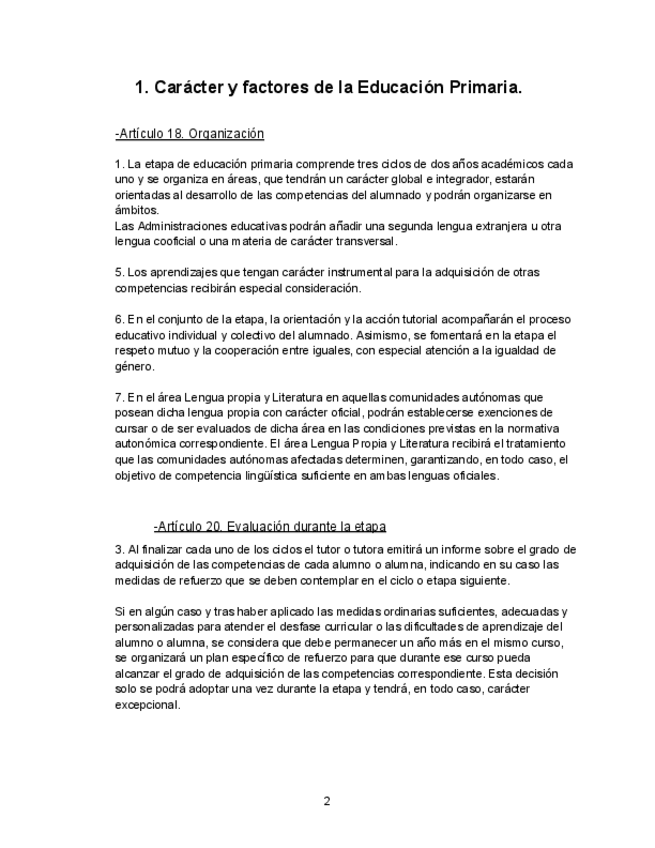 1. Carácter y factores de la Educación Primaria.

-Artículo 18. Organización

1. La etapa de educación primaria comprende tres ciclos de dos años académicos cada uno y se organiza en áreas, que tendrán un carácter global e integrador, estarán orientadas al desarrollo de las competencias del alumnado y podrán organizarse en ámbitos.
Las Administraciones educativas podrán añadir una segunda lengua extranjera u otra lengua cooficial o una materia de carácter transversal.

5. Los aprendizajes que tengan carácter instrumental para la adquisición de otras competencias recibirán especial consideración.

6. En el conjunto de la etapa, la orientación y la acción tutorial acompañarán el proceso educativo individual y colectivo del alumnado. Asimismo, se fomentará en la etapa el respeto mutuo y la cooperación entre iguales, con especial atención a la igualdad de género.

7. En el área Lengua propia y Literatura en aquellas comunidades autónomas que posean dicha lengua propia con carácter oficial, podrán establecerse exenciones de cursar o de ser evaluados de dicha área en las condiciones previstas en la normativa autonómica correspondiente. El área Lengua Propia y Literatura recibirá el tratamiento que las comunidades autónomas afectadas determinen, garantizando, en todo caso, el objetivo de competencia lingüística suficiente en ambas lenguas oficiales.

-Artículo 20. Evaluación durante la etapa

3. Al finalizar cada uno de los ciclos el tutor o tutora emitirá un informe sobre el grado de adquisición de las competencias de cada alumno o alumna, indicando en su caso las medidas de refuerzo que se deben contemplar en el ciclo o etapa siguiente.

Si en algún caso y tras haber aplicado las medidas ordinarias suficientes, adecuadas y personalizadas para atender el desfase curricular o las dificultades de aprendizaje del alumno o alumna, se considera que debe permanecer un año más en el mismo curso, se organizará un plan específico de refuerzo para que durante ese curso pueda alcanzar el grado de adquisición de las competencias correspondiente. Esta decisión solo se podrá adoptar una vez durante la etapa y tendrá, en todo caso, carácter excepcional.

2